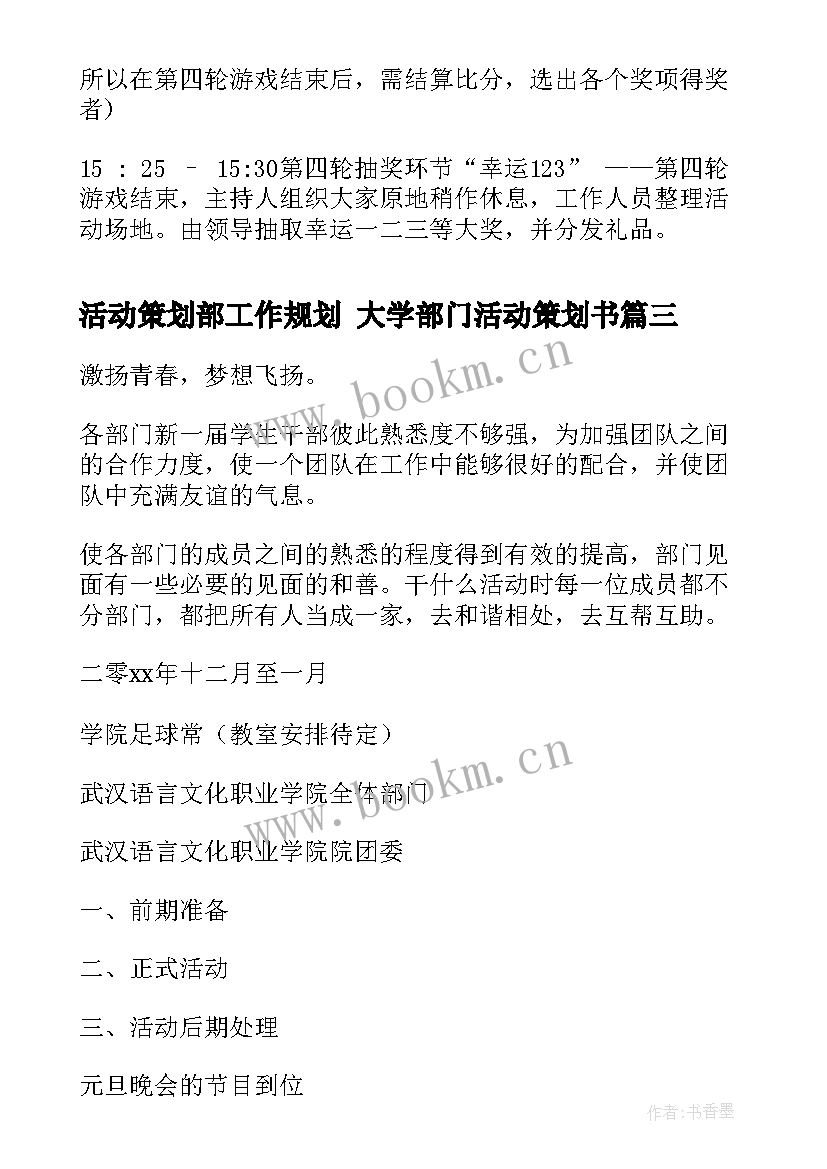 所以在第四轮游戏结束后，需结算比分，选出各个奖项得奖者）

15 : 25 – 15:30第四轮抽奖环节“幸运123” ——第四轮游戏结束，主持人组织大家原地稍作休息，工作人员整理活动场地。由领导抽取幸运一二三等大奖，并分发礼品。

活动策划部工作规划 大学部门活动策划书篇三

激扬青春，梦想飞扬。

各部门新一届学生干部彼此熟悉度不够强，为加强团队之间的合作力度，使一个团队在工作中能够很好的配合，并使团队中充满友谊的气息。

使各部门的成员之间的熟悉的程度得到有效的提高，部门见面有一些必要的见面的和善。干什么活动时每一位成员都不分部门，都把所有人当成一家，去和谐相处，去互帮互助。

二零xx年十二月至一月

学院足球常（教室安排待定）

武汉语言文化职业学院全体部门

武汉语言文化职业学院院团委

一、前期准备

二、正式活动

三、活动后期处理

元旦晚会的节目到位

www.bookm.cn

www.bookm.cn

作者：书香墨